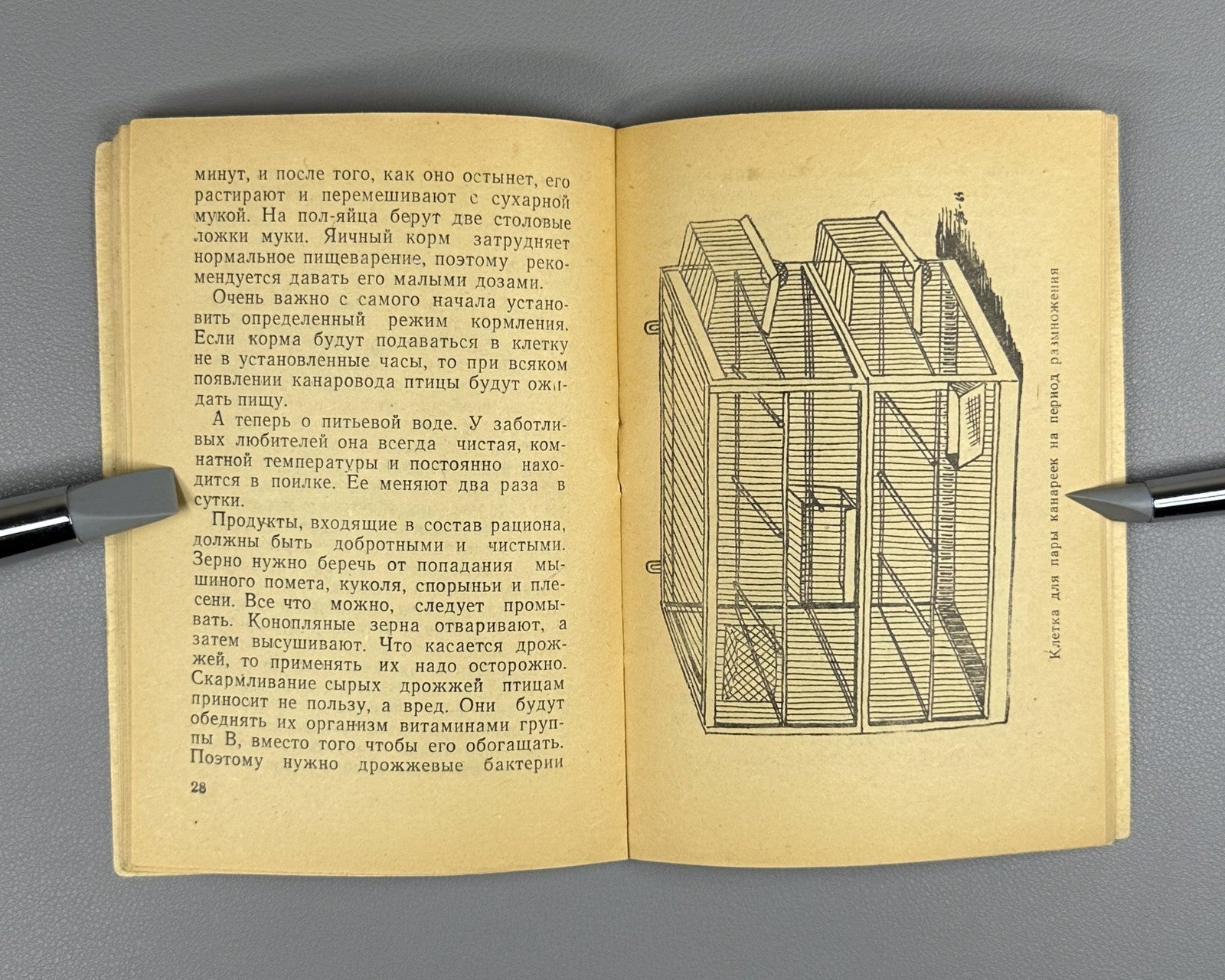 минут, и после того, как оно остынет, его растирают и перемешивают с сухарной мукой. На пол-яйца берут две столовые ложки муки. Яичный корм затрудняет нормальное пищеварение, поэтому рекомендуется давать его малыми дозами.

Очень важно с самого начала установить определенный режим кормления. Если корма будут подаваться в клетку не в установленные часы, то при всяком появлении канаровода птицы будут ожидать пищу.

А теперь о питьевой воде. У заботливых любителей она всегда чистая, комнатной температуры и постоянно находится в поилке. Ее меняют два раза в сутки.

Продукты, входящие в состав рациона, должны быть добротными и чистыми. Зерно нужно беречь от попадания мышиного помета, куколя, спорыньи и плесени. Все что можно, следует промывать. Конопляные зерна отваривают, а затем высушивают. Что касается дрожжей, то применять их надо осторожно. Скармливание сырых дрожжей птицам приносит не пользу, а вред. Они будут обеднять их организм витаминами группы В, вместо того чтобы его обогащать. Поэтому нужно дрожжевые бактерии

28

Клетка для пары канареек на период размножения